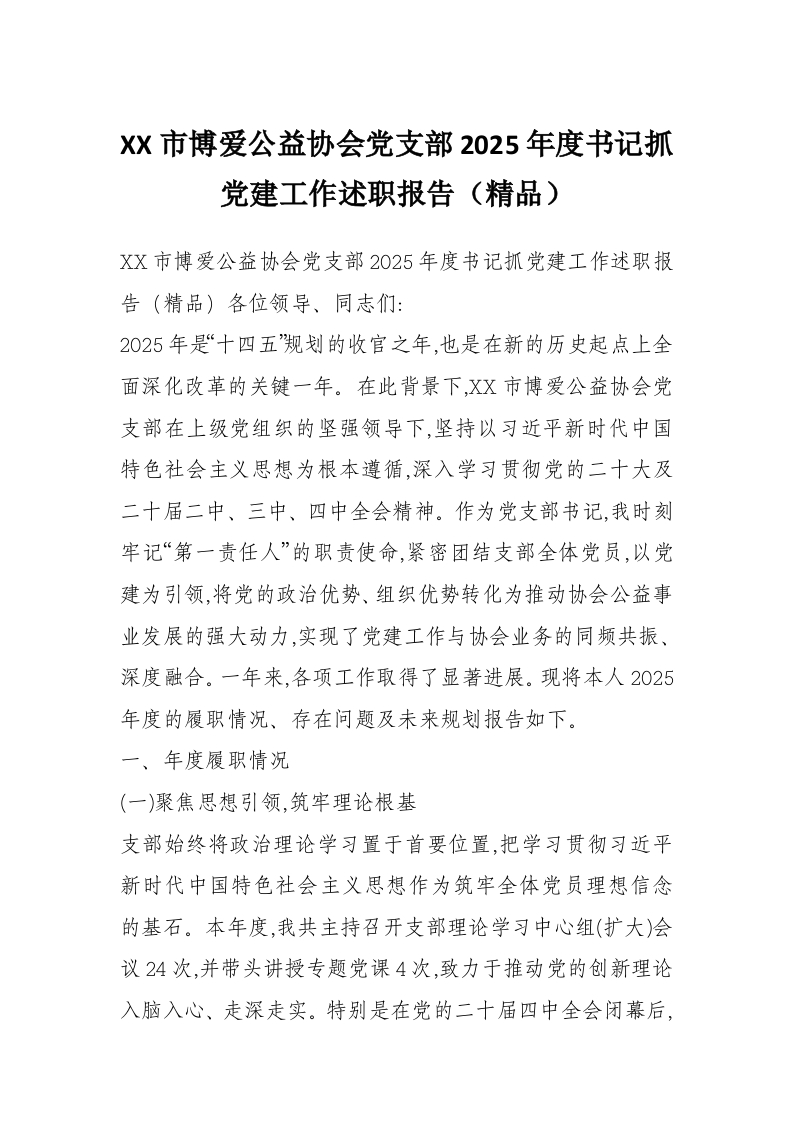 XX 市博爱公益协会党支部 2025 年度书记抓党建工作述职报告（精品）

XX 市博爱公益协会党支部 2025 年度书记抓党建工作述职报告（精品）各位领导、同志们:

2025 年是“十四五”规划的收官之年,也是在新的历史起点上全面深化改革的关键一年。在此背景下,XX 市博爱公益协会党支部在上级党组织的坚强领导下,坚持以习近平新时代中国特色社会主义思想为根本遵循,深入学习贯彻党的二十大及二十届二中、三中、四中全会精神。作为党支部书记,我时刻牢记“第一责任人”的职责使命,紧密团结支部全体党员,以党建为引领,将党的政治优势、组织优势转化为推动协会公益事业发展的强大动力,实现了党建工作与协会业务的同频共振、深度融合。一年来,各项工作取得了显著进展。现将本人 2025 年度的履职情况、存在问题及未来规划报告如下。

一、年度履职情况

(一)聚焦思想引领,筑牢理论根基

支部始终将政治理论学习置于首要位置,把学习贯彻习近平新时代中国特色社会主义思想作为筑牢全体党员理想信念的基石。本年度,我共主持召开支部理论学习中心组(扩大)会议 24 次,并带头讲授专题党课 4 次,致力于推动党的创新理论入脑入心、走深走实。特别是在党的二十届四中全会闭幕后,